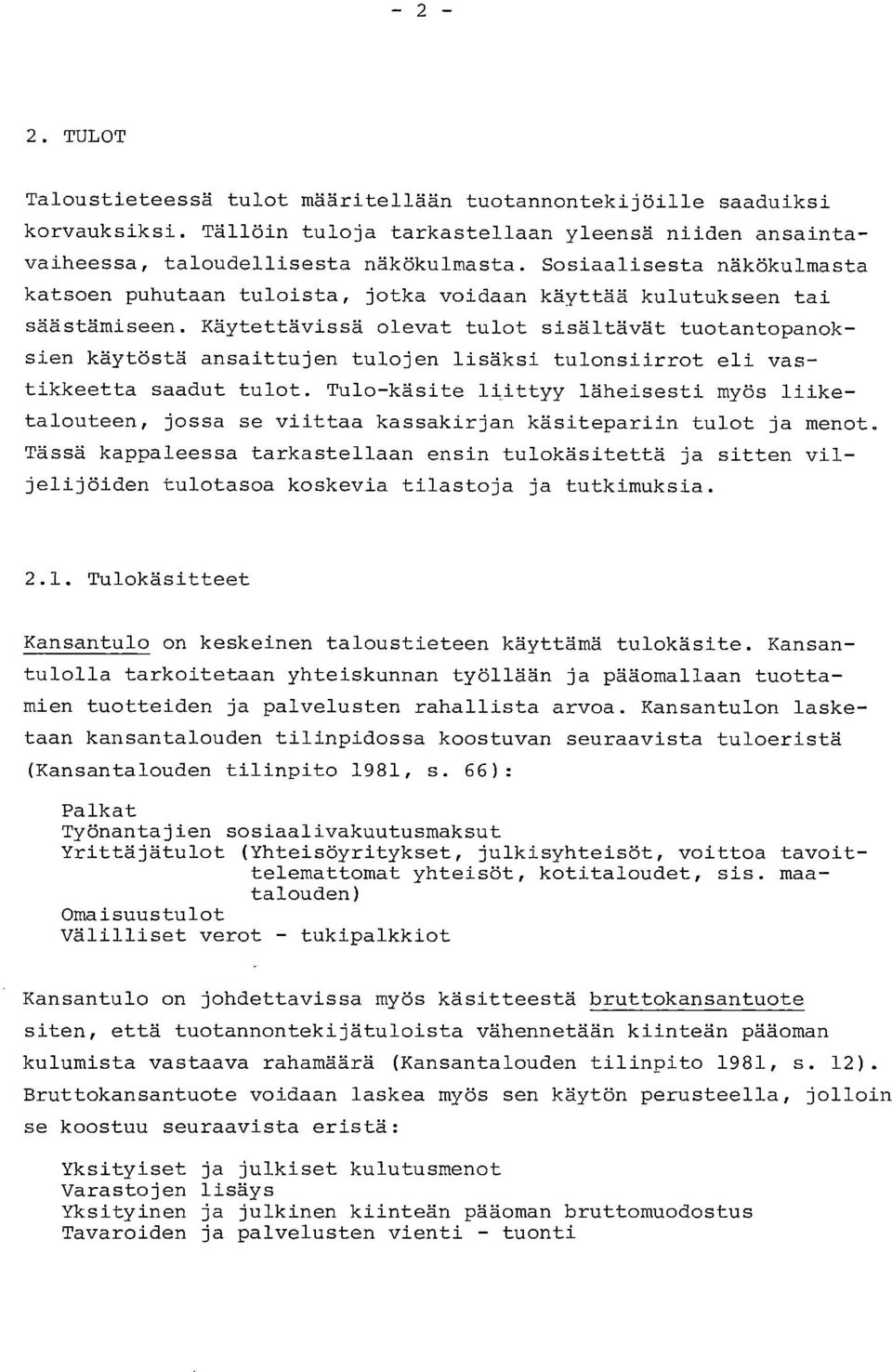 - 2 -

2. TULOT

Taloustieteessä tulot määritellään tuotannontekijöille saaduiksi korvauksiksi. Tällöin tuloja tarkastellaan yleensä niiden ansaintavaiheessa, taloudellisesta näkökulmasta. Sosiaalisesta näkökulmasta katsoen puhutaan tuloista, jotka voidaan käyttää kulutukseen tai säästämiseen. Käytettävissä olevat tulot sisältävät tuotantopanoksien käytöstä ansaittujen tulojen lisäksi tulonsiirrot eli vastikkeetta saadut tulot. Tulo-käsite liittyy läheisesti myös liiketalouteen, jossa se viittaa kassakirjan käsitepariin tulot ja menot. Tässä kappaleessa tarkastellaan ensin tulokäsitettä ja sitten viljelijöiden tulotasoa koskevia tilastoja ja tutkimuksia.

2.1. Tulokäsitteet

Kansantulo on keskeinen taloustieteen käyttämä tulokäsite. Kansantulolla tarkoitetaan yhteiskunnan työllään ja pääomallaan tuottamien tuotteiden ja palvelusten rahallista arvoa. Kansantulon lasketaan kansantalouden tilinpidossa koostuvan seuraavista tuloeristä (Kansantalouden tilinpito 1981, s. 66):

Palkat
Työnantajien sosiaalivakuutusmaksut
Yrittäjätulot (Yhteisöyritykset, julkisyhteisöt, voittoa tavoittelemattomat yhteisöt, kotitaloudet, sis. maatalouden)
Omaisuustulot
Välilliset verot - tukipalkkiot

Kansantulo on johdettavissa myös käsitteestä bruttokansantuote siten, että tuotannontekijätuloista vähennetään kiinteän pääoman kulumista vastaava rahamäärä (Kansantalouden tilinpito 1981, s. 12). Bruttokansantuote voidaan laskea myös sen käytön perusteella, jolloin se koostuu seuraavista eristä:

Yksityiset ja julkiset kulutusmenot
Varastojen lisäys
Yksityinen ja julkinen kiinteän pääoman bruttomuodostus
Tavaroiden ja palvelusten vienti - tuonti